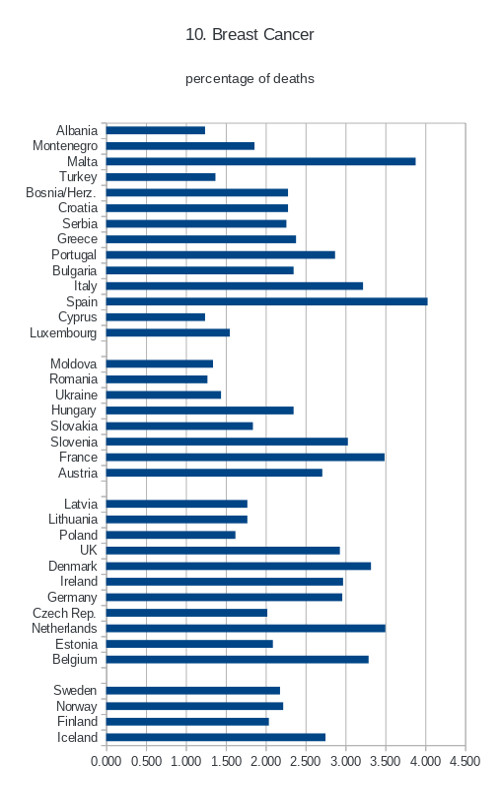 10. Breast Cancer

percentage of deaths

Albania
Montenegro
Malta
Turkey
Bosnia/Herz.
Croatia
Serbia
Greece
Portugal
Bulgaria
Italy
Spain
Cyprus
Luxembourg

Moldova
Romania
Ukraine
Hungary
Slovakia
Slovenia
France
Austria

Latvia
Lithuania
Poland
UK
Denmark
Ireland
Germany
Czech Rep.
Netherlands
Estonia
Belgium

Sweden
Norway
Finland
Iceland

0.000 0.500 1.000 1.500 2.000 2.500 3.000 3.500 4.000 4.500